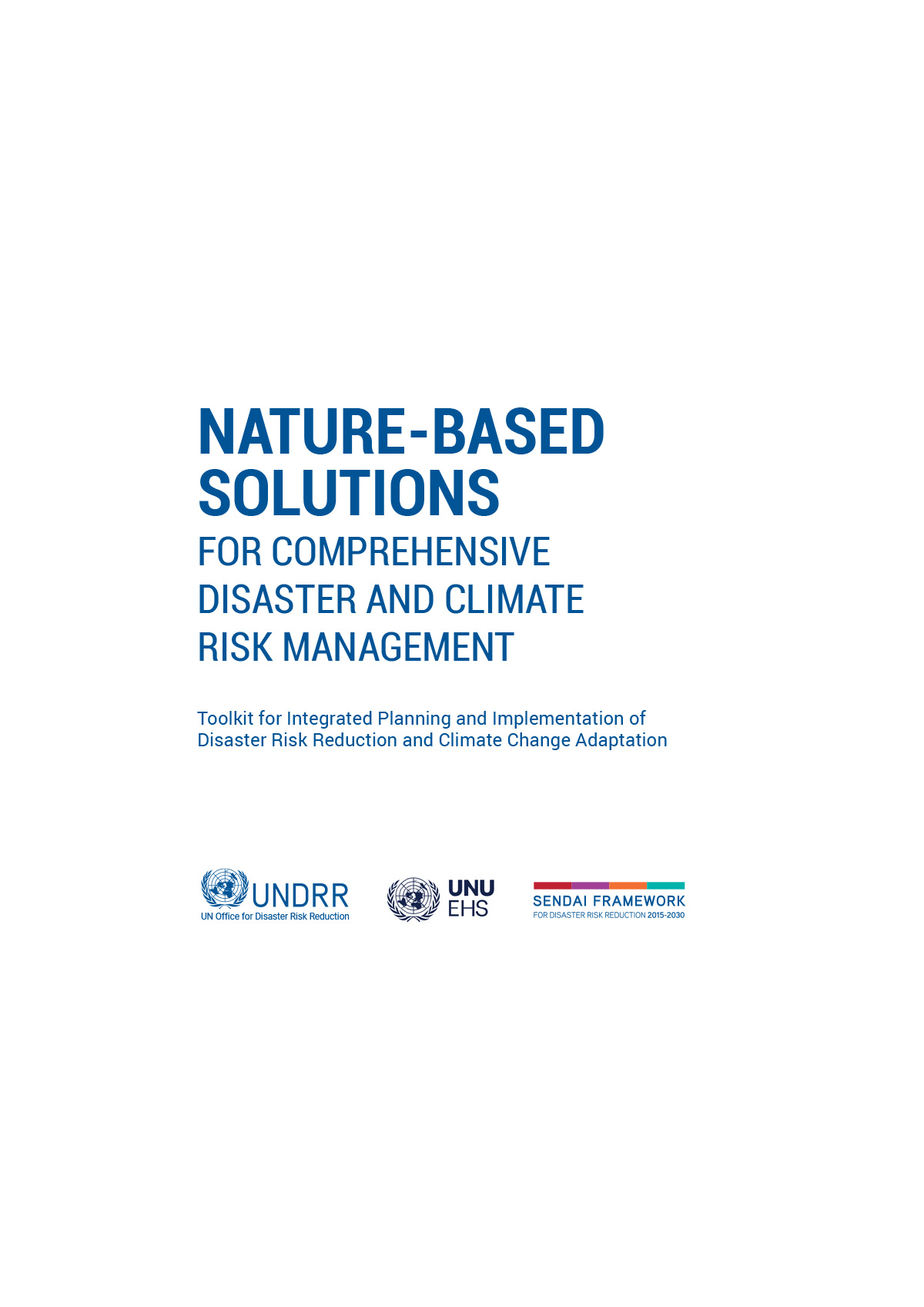 NATURE-BASED SOLUTIONS

FOR COMPREHENSIVE DISASTER AND CLIMATE RISK MANAGEMENT

Toolkit for Integrated Planning and Implementation of Disaster Risk Reduction and Climate Change Adaptation

UNDRR
UN Office for Disaster Risk Reduction

UNU
EHS

SENDAI FRAMEWORK
FOR DISASTER RISK REDUCTION 2015-2030